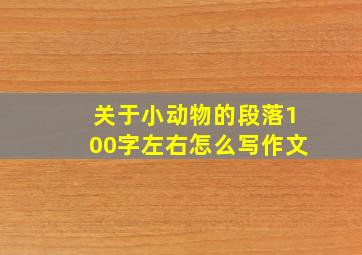 关于小动物的段落100字左右怎么写作文